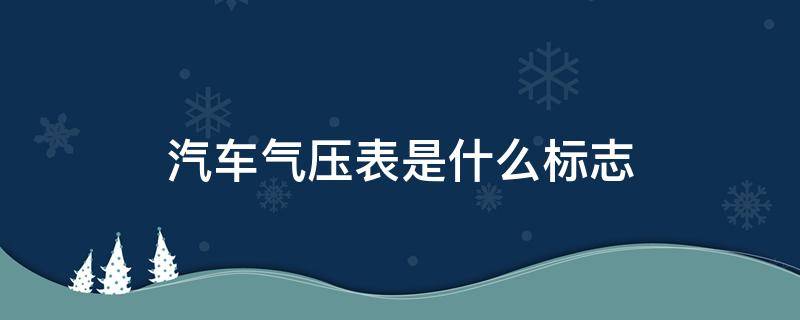 汽车气压表是什么标志